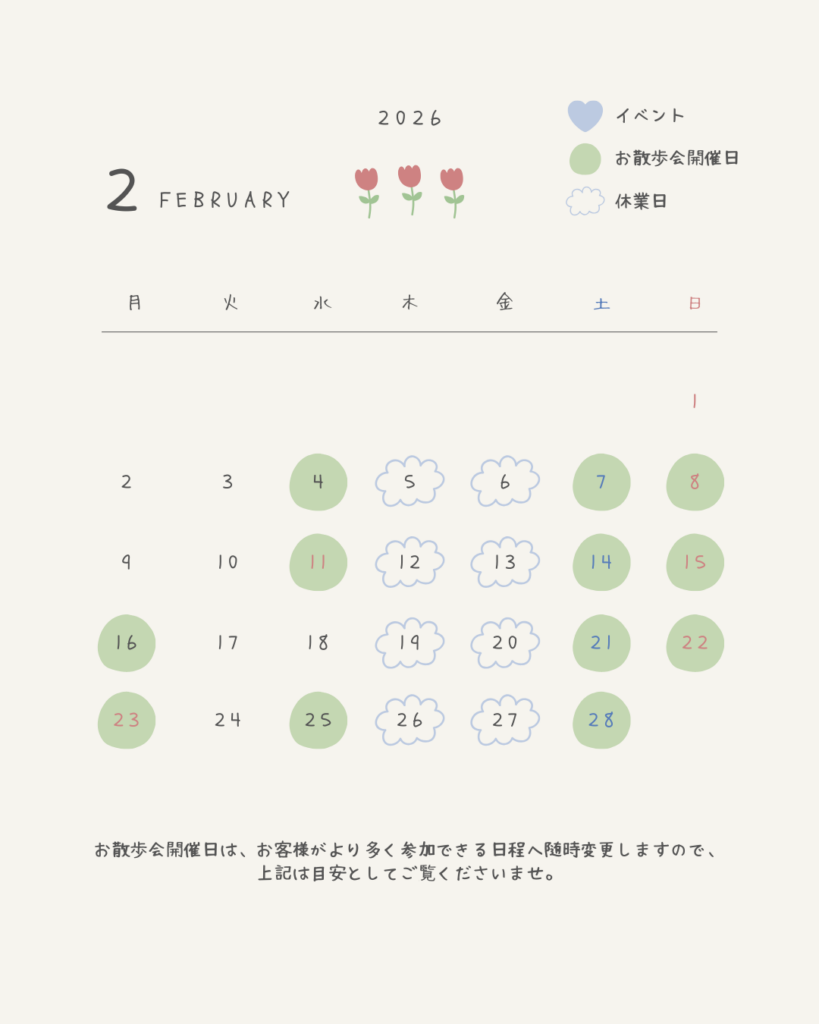 2026

2 FEBRUARY

イベント
お散歩会開催日
休業日

| 月 | 火 | 水 | 木 | 金 | 土 | 日 |
|---|---|---|---|---|---|---|
| | | | | | | 1 |
| 2 | 3 | 4 | 5 | 6 | 7 | 8 |
| 9 | 10 | 11 | 12 | 13 | 14 | 15 |
| 16 | 17 | 18 | 19 | 20 | 21 | 22 |
| 23 | 24 | 25 | 26 | 27 | 28 | |

お散歩会開催日は、お客様がより多く参加できる日程へ随時変更しますので、上記は目安としてご覧くださいませ。